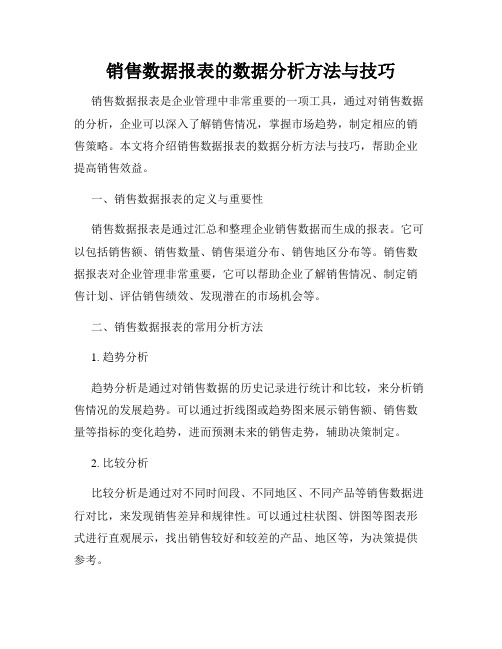 销售数据报表的数据分析方法与技巧

销售数据报表是企业管理中非常重要的一项工具，通过对销售数据的分析，企业可以深入了解销售情况，掌握市场趋势，制定相应的销售策略。本文将介绍销售数据报表的数据分析方法与技巧，帮助企业提高销售效益。

一、销售数据报表的定义与重要性

销售数据报表是通过汇总和整理企业销售数据而生成的报表。它可以包括销售额、销售数量、销售渠道分布、销售地区分布等。销售数据报表对企业管理非常重要，它可以帮助企业了解销售情况、制定销售计划、评估销售绩效、发现潜在的市场机会等。

二、销售数据报表的常用分析方法

1. 趋势分析

趋势分析是通过对销售数据的历史记录进行统计和比较，来分析销售情况的发展趋势。可以通过折线图或趋势图来展示销售额、销售数量等指标的变化趋势，进而预测未来的销售走势，辅助决策制定。

2. 比较分析

比较分析是通过对不同时间段、不同地区、不同产品等销售数据进行对比，来发现销售差异和规律性。可以通过柱状图、饼图等图表形式进行直观展示，找出销售较好和较差的产品、地区等，为决策提供参考。